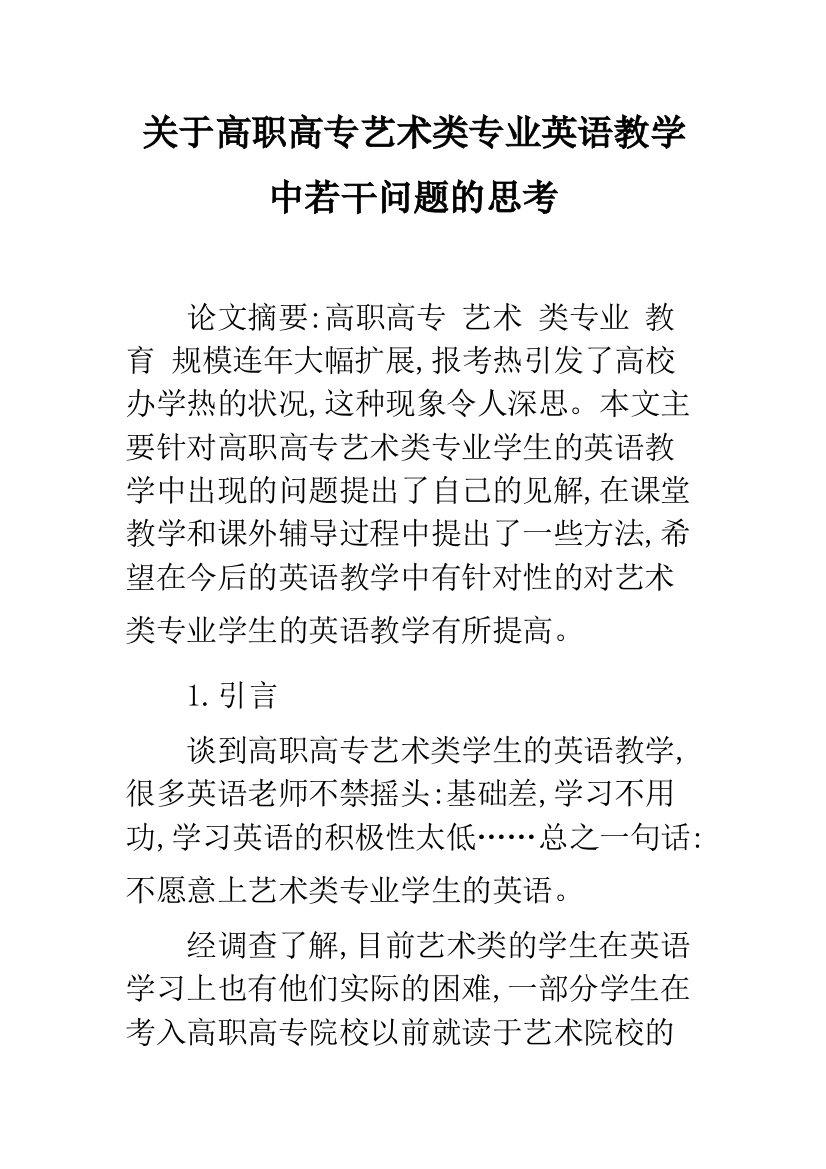 关于高职高专艺术类专业英语教学中若干问题的思考

论文摘要:高职高专 艺术 类专业 教育 规模连年大幅扩展,报考热引发了高校办学热的状况,这种现象令人深思。本文主要针对高职高专艺术类专业学生的英语教学中出现的问题提出了自己的见解,在课堂教学和课外辅导过程中提出了一些方法,希望在今后的英语教学中有针对性的对艺术类专业学生的英语教学有所提高。

1.引言

谈到高职高专艺术类学生的英语教学,很多英语老师不禁摇头:基础差,学习不用功,学习英语的积极性太低……总之一句话:不愿意上艺术类专业学生的英语。

经调查了解,目前艺术类的学生在英语学习上也有他们实际的困难,一部分学生在考入高职高专院校以前就读于艺术院校的